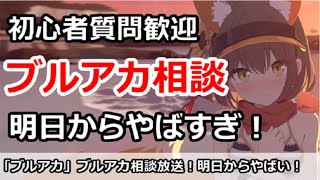 初心者質問歓迎

ブルアカ相談

明日からやばすぎ！

「ブルアカ」ブルアカ相談放送！明日からやばい！